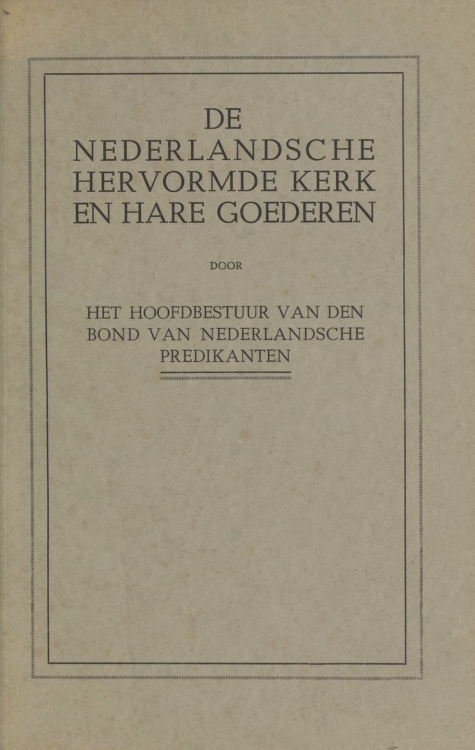 DE
NEDERLANDSCHE
HERVORMDE KERK
EN HARE GOEDEREN

DOOR

HET HOOFDBESTUUR VAN DEN
BOND VAN NEDERLANDSCHE
PREDIKANTEN